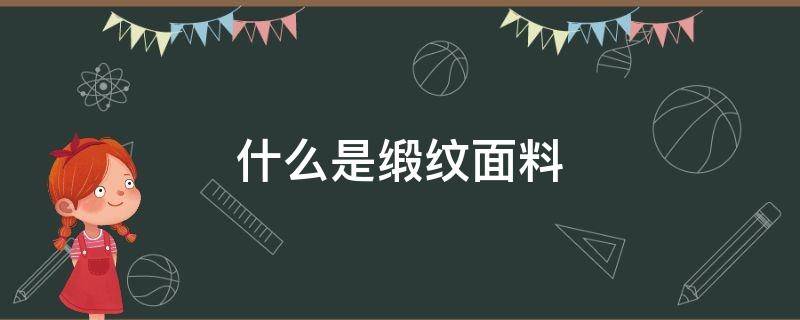 什么是缎纹面料